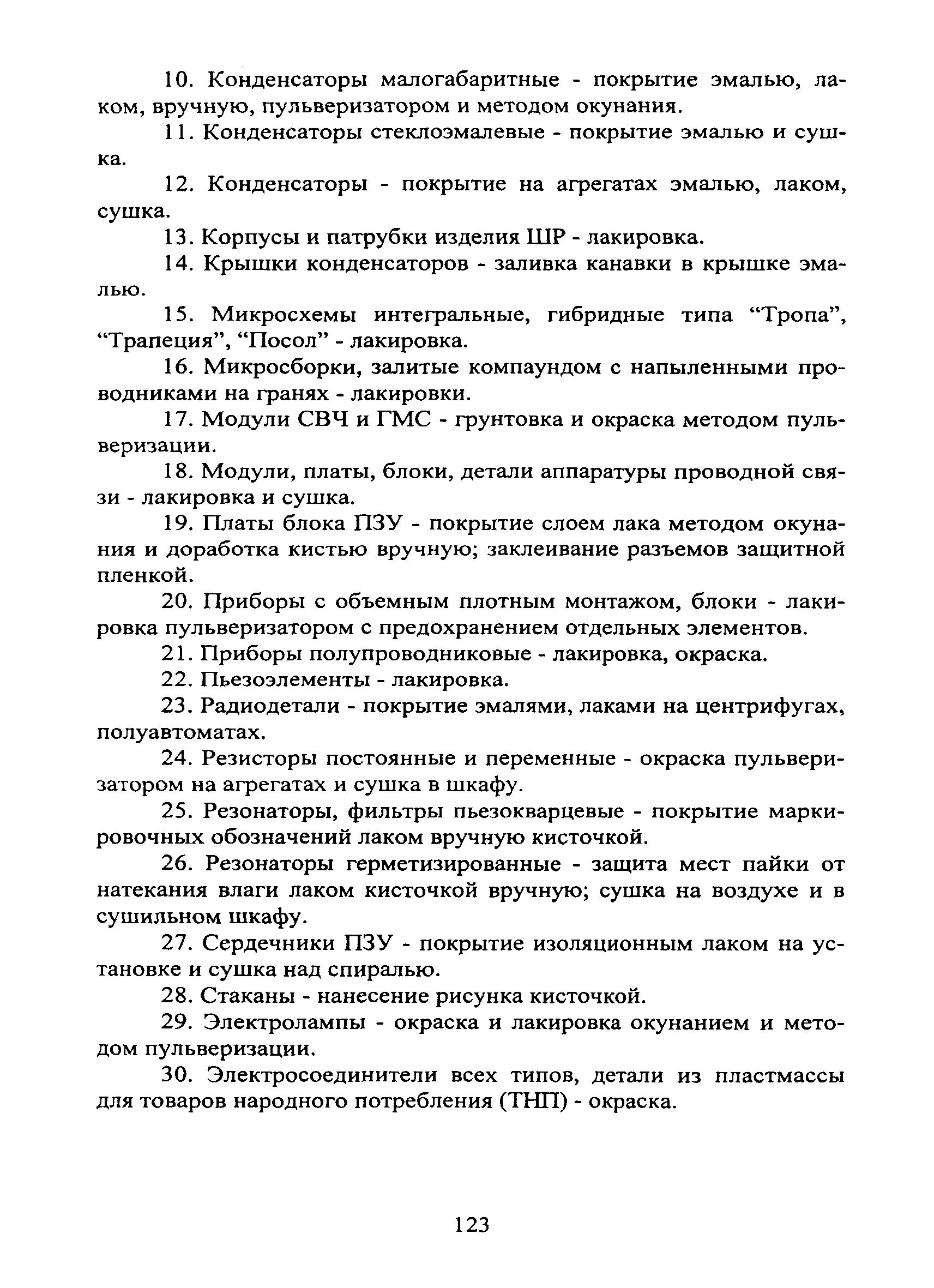 10. Конденсаторы малогабаритные - покрытие эмалью, лаком, вручную, пульверизатором и методом окунания.

11. Конденсаторы стеклоэмалевые - покрытие эмалью и сушка.

12. Конденсаторы - покрытие на агрегатах эмалью, лаком, сушка.

13. Корпусы и патрубки изделия ШР - лакировка.

14. Крышки конденсаторов - заливка канавки в крышке эмалью.

15. Микросхемы интегральные, гибридные типа “Тропа”, “Трапеция”, “Посол” - лакировка.

16. Микросборки, залитые компаундом с напыленными проводниками на гранях - лакировки.

17. Модули СВЧ и ГМС - грунтовка и окраска методом пульверизации.

18. Модули, платы, блоки, детали аппаратуры проводной связи - лакировка и сушка.

19. Платы блока ПЗУ - покрытие слоем лака методом окунания и доработка кистью вручную; заклеивание разъемов защитной пленкой.

20. Приборы с объемным плотным монтажом, блоки - лакировка пульверизатором с предохранением отдельных элементов.

21. Приборы полупроводниковые - лакировка, окраска.

22. Пьезоэлементы - лакировка.

23. Радиодетали - покрытие эмалями, лаками на центрифугах, полуавтоматах.

24. Резисторы постоянные и переменные - окраска пульверизатором на агрегатах и сушка в шкафу.

25. Резонаторы, фильтры пьезокварцевые - покрытие маркировочных обозначений лаком вручную кисточкой.

26. Резонаторы герметизированные - защита мест пайки от натекания влаги лаком кисточкой вручную; сушка на воздухе и в сушильном шкафу.

27. Сердечники ПЗУ - покрытие изоляционным лаком на установке и сушка над спиралью.

28. Стаканы - нанесение рисунка кисточкой.

29. Электролампы - окраска и лакировка окунанием и методом пульверизации.

30. Электросоединители всех типов, детали из пластмассы для товаров народного потребления (ТНП) - окраска.

123